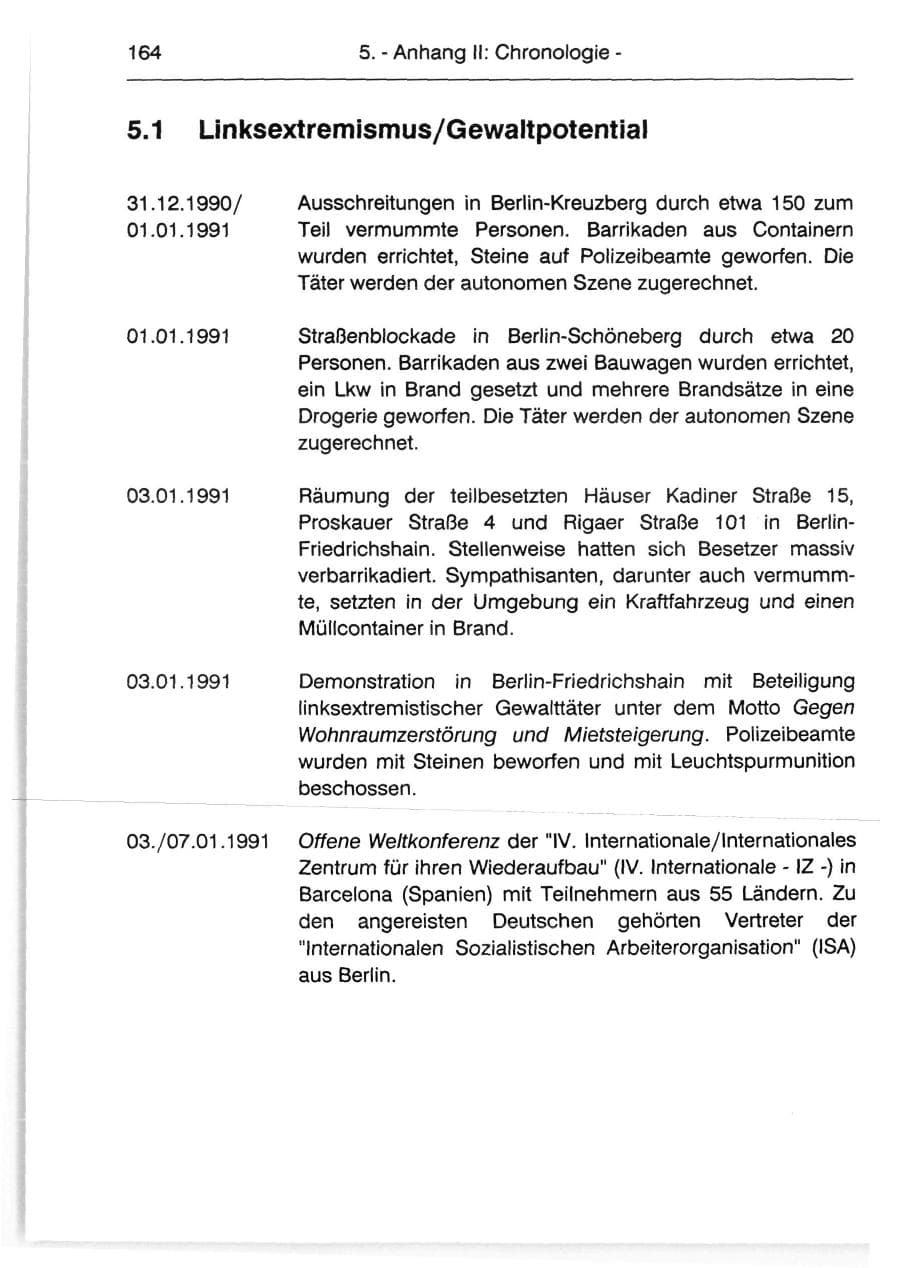 164 5. - Anhang II: Chronologie -

5.1 Linksextremismus/Gewaltpotential

31.12.1990/
01.01.1991

Ausschreitungen in Berlin-Kreuzberg durch etwa 150 zum Teil vermummte Personen. Barrikaden aus Containern wurden errichtet, Steine auf Polizeibeamte geworfen. Die Täter werden der autonomen Szene zugerechnet.

01.01.1991

Straßenblockade in Berlin-Schöneberg durch etwa 20 Personen. Barrikaden aus zwei Bauwagen wurden errichtet, ein Lkw in Brand gesetzt und mehrere Brandsätze in eine Drogerie geworfen. Die Täter werden der autonomen Szene zugerechnet.

03.01.1991

Räumung der teilbesetzten Häuser Kadiner Straße 15, Proskauer Straße 4 und Rigaer Straße 101 in Berlin-Friedrichshain. Stellenweise hatten sich Besetzer massiv verbarrikadiert. Sympathisanten, darunter auch vermummte, setzten in der Umgebung ein Kraftfahrzeug und einen Müllcontainer in Brand.

03.01.1991

Demonstration in Berlin-Friedrichshain mit Beteiligung linksextremistischer Gewalttäter unter dem Motto Gegen Wohnraumzerstörung und Mietsteigerung. Polizeibeamte wurden mit Steinen beworfen und mit Leuchtspurmunition beschossen.

03./07.01.1991

Offene Weltkonferenz der "IV. Internationale/Internationales Zentrum für ihren Wiederaufbau" (IV. Internationale - IZ -) in Barcelona (Spanien) mit Teilnehmern aus 55 Ländern. Zu den angereisten Deutschen gehörten Vertreter der "Internationalen Sozialistischen Arbeiterorganisation" (ISA) aus Berlin.